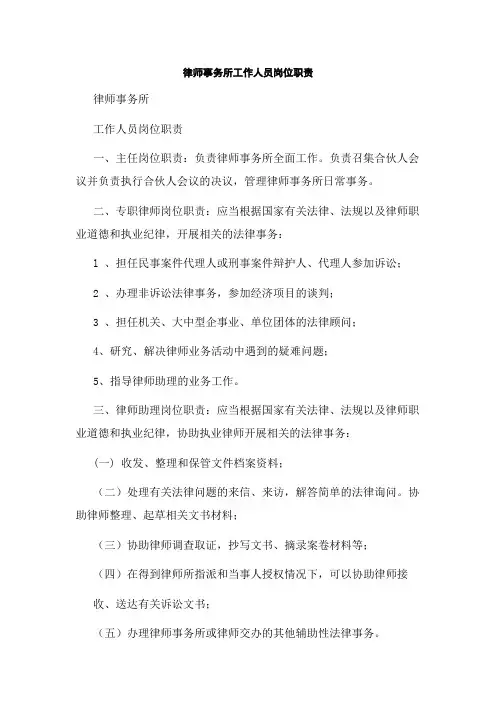 律师事务所工作人员岗位职责

律师事务所

工作人员岗位职责

一、主任岗位职责：负责律师事务所全面工作。负责召集合伙人会议并负责执行合伙人会议的决议，管理律师事务所日常事务。

二、专职律师岗位职责：应当根据国家有关法律、法规以及律师职业道德和执业纪律，开展相关的法律事务：

1 、担任民事案件代理人或刑事案件辩护人、代理人参加诉讼；

2 、办理非诉讼法律事务，参加经济项目的谈判；

3 、担任机关、大中型企事业、单位团体的法律顾问；

4、研究、解决律师业务活动中遇到的疑难问题；

5、指导律师助理的业务工作。

三、律师助理岗位职责：应当根据国家有关法律、法规以及律师职业道德和执业纪律，协助执业律师开展相关的法律事务：

（一）收发、整理和保管文件档案资料；

（二）处理有关法律问题的来信、来访，解答简单的法律询问。协助律师整理、起草相关文书材料；

（三）协助律师调查取证，抄写文书、摘录案卷材料等；

（四）在得到律师所指派和当事人授权情况下，可以协助律师接

收、送达有关诉讼文书；

（五）办理律师事务所或律师交办的其他辅助性法律事务。